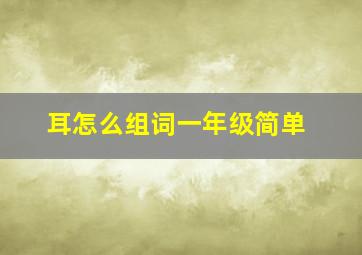 耳怎么组词一年级简单